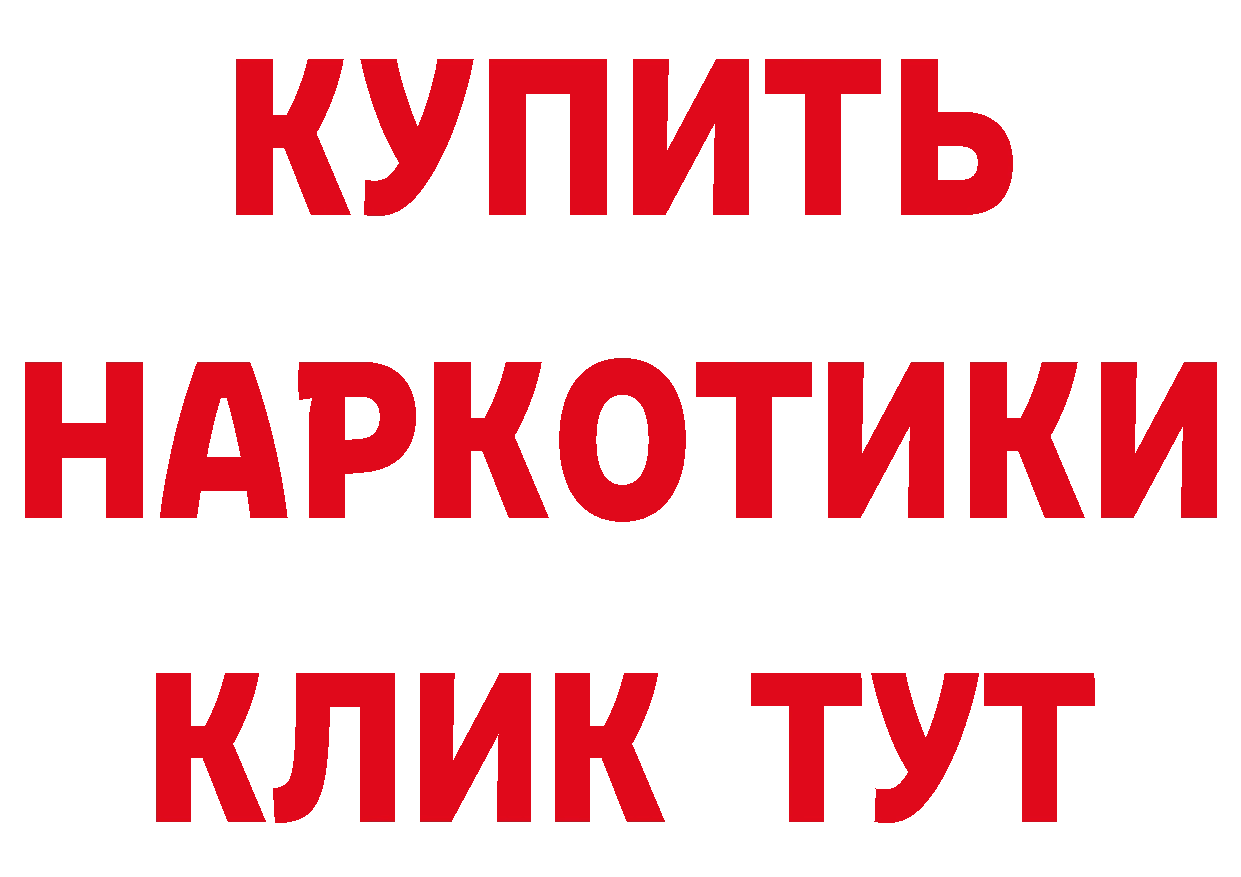 КУПИТЬ НАРКОТИКИ КЛИК ТУТ